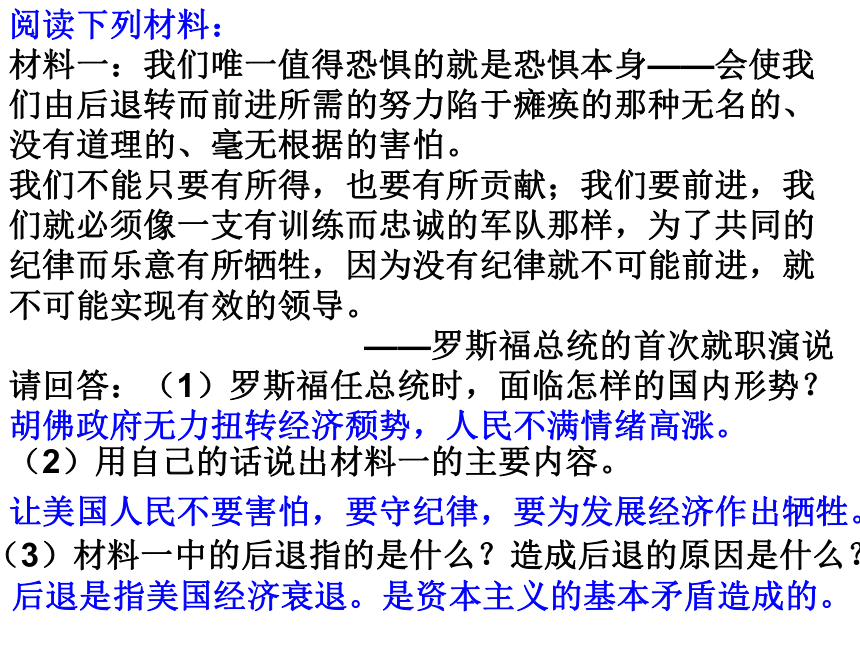 阅读下列材料：
材料一：我们唯一值得恐惧的就是恐惧本身——会使我们由后退转而前进所需的努力陷于瘫痪的那种无名的、没有道理的、毫无根据的害怕。
我们不能只要有所得，也要有所贡献；我们要前进，我们就必须像一支有训练而忠诚的军队那样，为了共同的纪律而乐意有所牺牲，因为没有纪律就不可能前进，就不可能实现有效的领导。
——罗斯福总统的首次就职演说
请回答：（1）罗斯福任总统时，面临怎样的国内形势？
胡佛政府无力扭转经济颓势，人民不满情绪高涨。
（2）用自己的话说出材料一的主要内容。
让美国人民不要害怕，要守纪律，要为发展经济作出牺牲。
（3）材料一中的后退指的是什么？造成后退的原因是什么？
后退是指美国经济衰退。是资本主义的基本矛盾造成的。